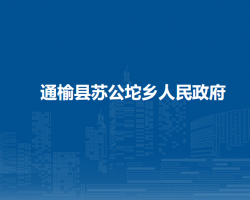 通榆县苏公坨乡人民政府